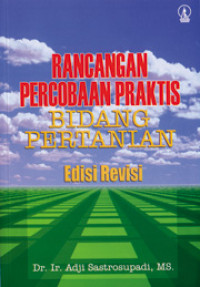 RANCANGAN PERCOBAAN PRAKTIS
BIDANG PERTANIAN
Edisi Revisi

Dr. Ir. Adji Sastrosupadi, MS.